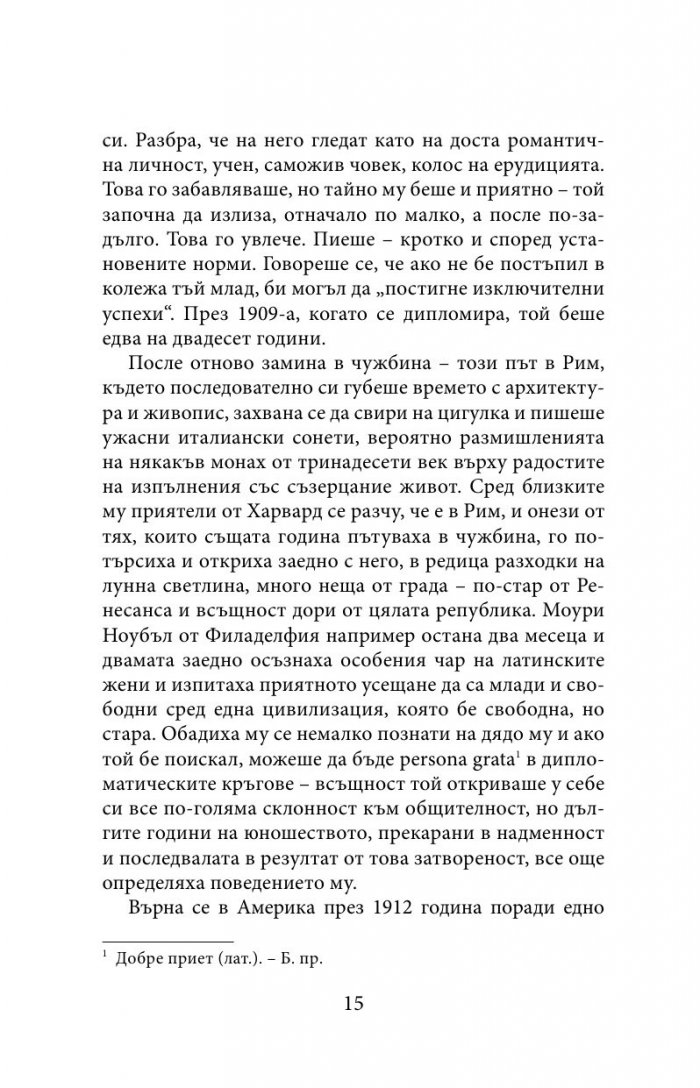 си. Разбра, че на него гледат като на доста романтична личност, учен, саможив човек, колос на ерудицията. Това го забавляваше, но тайно му беше и приятно – той започна да излиза, отначало по малко, а после по-задълго. Това го увлече. Пиеше – кротко и според установените норми. Говореше се, че ако не бе постъпил в колежа тъй млад, би могъл да „постигне изключителни успехи“. През 1909-а, когато се дипломира, той беше едва на двадесет години.

После отново замина в чужбина – този път в Рим, където последователно си губеше времето с архитектура и живопис, захвана се да свири на цигулка и пишеше ужасни италиански сонети, вероятно размишленията на някакъв монах от тринадесети век върху радостите на изпълнения със съзерцание живот. Сред близките му приятели от Харвард се разчу, че е в Рим, и онези от тях, които същата година пътуваха в чужбина, го потърсиха и откриха заедно с него, в редица разходки на лунна светлина, много неща от града – по-стар от Ренесанса и всъщност дори от цялата република. Моури Ноубъл от Филаделфия например остана два месеца и двамата заедно осъзнаха особения чар на латинските жени и изпитаха приятното усещане да са млади и свободни сред една цивилизация, която бе свободна, но стара. Обадиха му се немалко познати на дядо му и ако той бе поискал, можеше да бъде persona grata$^1$ в дипломатическите кръгове – всъщност той откриваше у себе си все по-голяма склонност към общителност, но дългите години на юношеството, прекарани в надменност и последвалата в резултат от това затвореност, все още определяха поведението му.

Върна се в Америка през 1912 година поради едно

$^1$ Добре приет (лат.). – Б. пр.

15